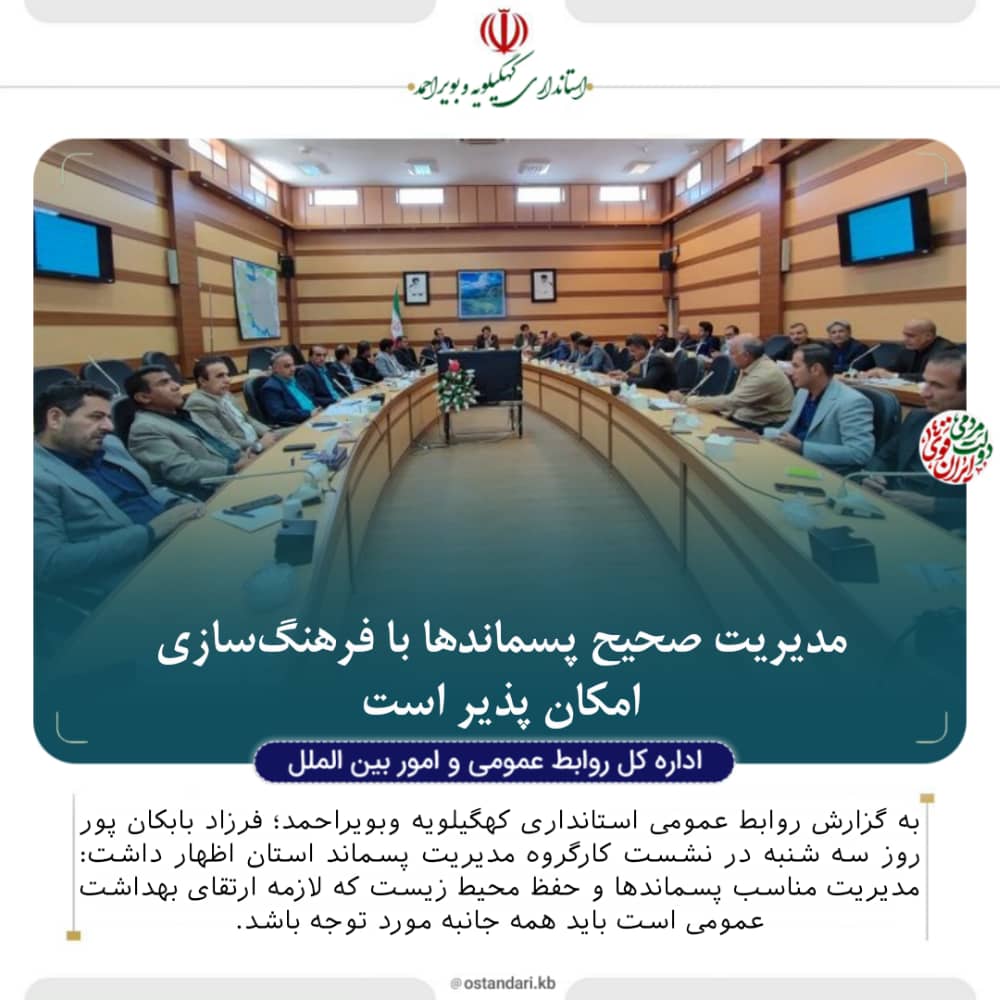 استانداری کهگیلویه و بویراحمد

دولت مردمی
ایران قوی

مدیریت صحیح پسماندها با فرهنگ‌سازی امکان پذیر است

اداره کل روابط عمومی و امور بین الملل

به گزارش روابط عمومی استانداری کهگیلویه وبویراحمد؛ فرزاد بابکان پور روز سه شنبه در نشست کارگروه مدیریت پسماند استان اظهار داشت: مدیریت مناسب پسماندها و حفظ محیط زیست که لازمه ارتقای بهداشت عمومی است باید همه جانبه مورد توجه باشد.

@ostandari.kb